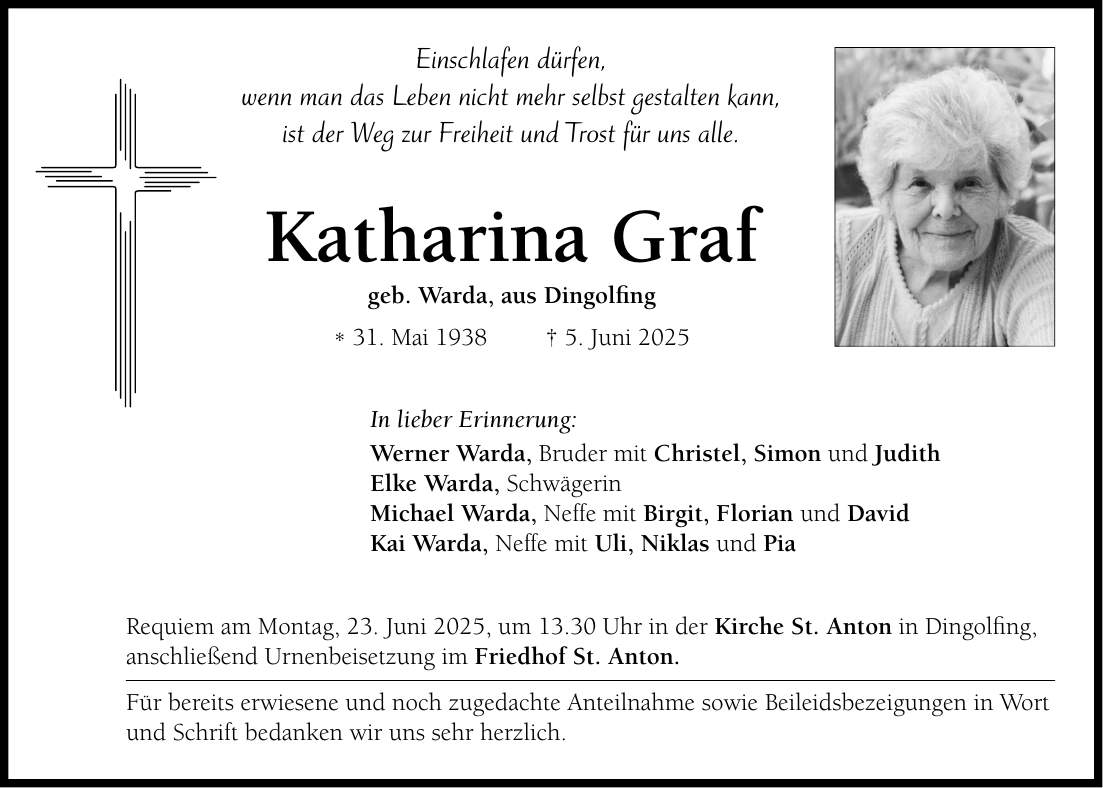 Einschlafen dürfen,
wenn man das Leben nicht mehr selbst gestalten kann,
ist der Weg zur Freiheit und Trost für uns alle.

Katharina Graf

geb. Warda, aus Dingolfing

* 31. Mai 1938 † 5. Juni 2025

In lieber Erinnerung:
Werner Warda, Bruder mit Christel, Simon und Judith
Elke Warda, Schwägerin
Michael Warda, Neffe mit Birgit, Florian und David
Kai Warda, Neffe mit Uli, Niklas und Pia

Requiem am Montag, 23. Juni 2025, um 13.30 Uhr in der Kirche St. Anton in Dingolfing, anschließend Urnenbeisetzung im Friedhof St. Anton.

Für bereits erwiesene und noch zugedachte Anteilnahme sowie Beileidsbezeigungen in Wort und Schrift bedanken wir uns sehr herzlich.